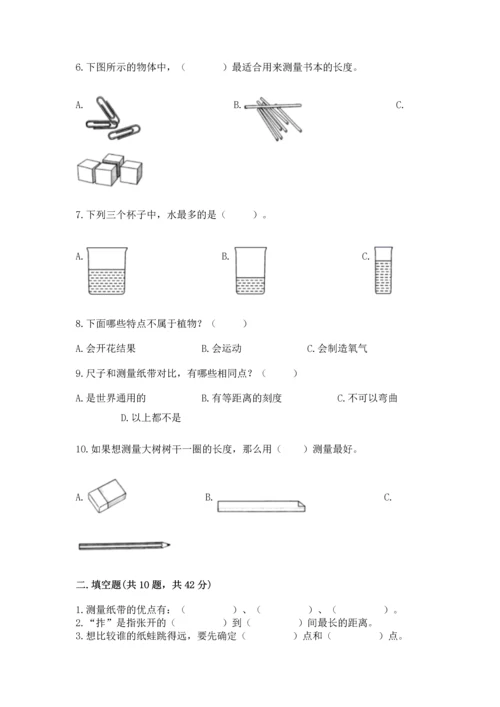 6.下图所示的物体中，（　　）最适合用来测量书本的长度。

A.

B.

C.

7.下列三个杯子中，水最多的是（　　）。

A.

B.

C.

8.下面哪些特点不属于植物？（　　）

A.会开花结果　　B.会运动　　C.会制造氧气

9.尺子和测量纸带对比，有哪些相同点？（　　）

A.是世界通用的　　B.有等距离的刻度　　C.不可以弯曲　　D.以上都不是

10.如果想测量大树树干一圈的长度，那么用（　　）测量最好。

A.

B.

C.

二.填空题(共10题，共42分)

1.测量纸带的优点有：（　　）、（　　）、（　　）。
2."拃"是指张开的（　　）到（　　）间最长的距离。
3.想比较谁的纸蛙跳得远，要先确定（　　）点和（　　）点。